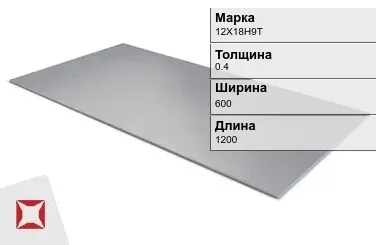 Марка
12Х18Н9Т

Толщина
0.4

Ширина
600

Длина
1200